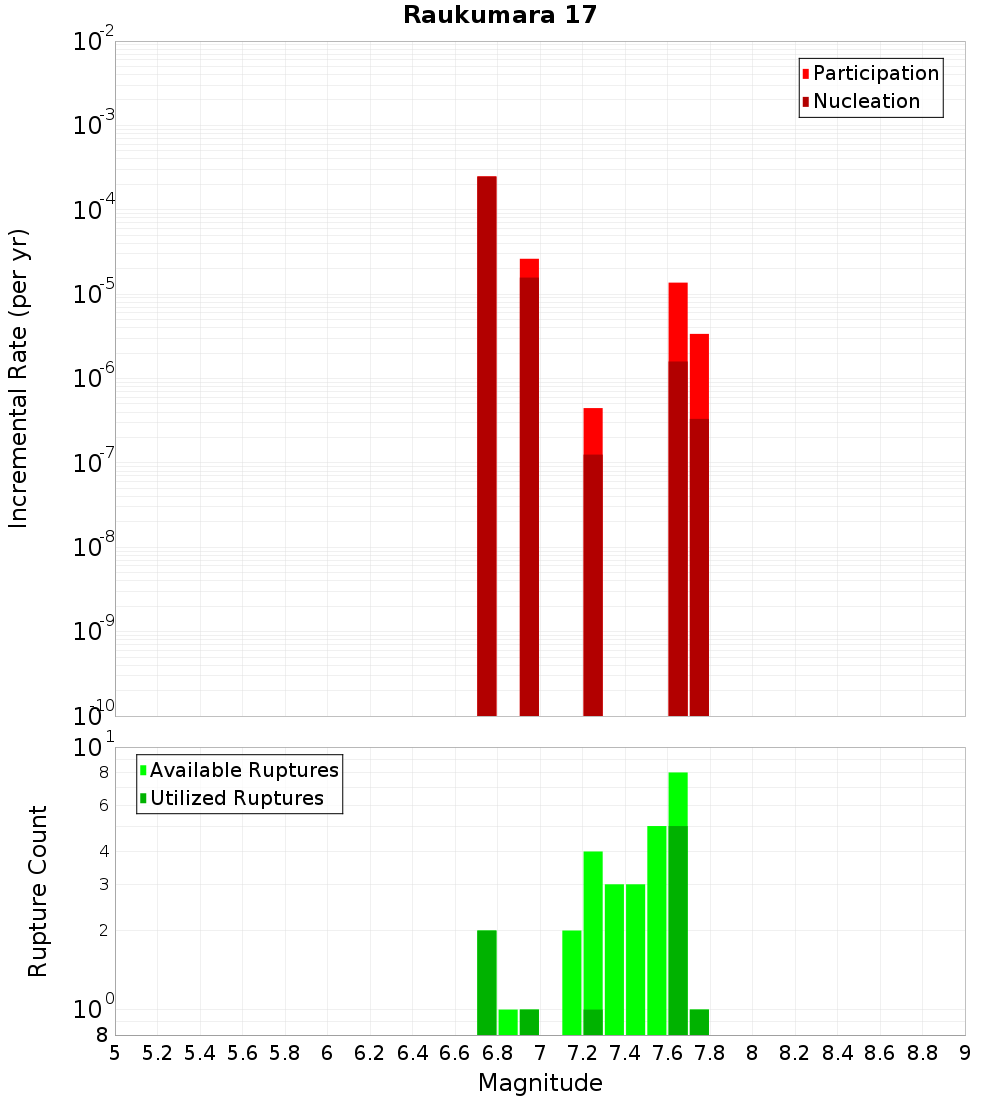 Raukumara 17

Participation
Nucleation

Incremental Rate (per yr)

$10^{-2}$
$10^{-3}$
$10^{-4}$
$10^{-5}$
$10^{-6}$
$10^{-7}$
$10^{-8}$
$10^{-9}$
$10^{-10}$

Available Ruptures
Utilized Ruptures

Rupture Count

$10^{1}$
8
6
4
3
2
$10^{0}$
8

5 5.2 5.4 5.6 5.8 6 6.2 6.4 6.6 6.8 7 7.2 7.4 7.6 7.8 8 8.2 8.4 8.6 8.8 9

Magnitude